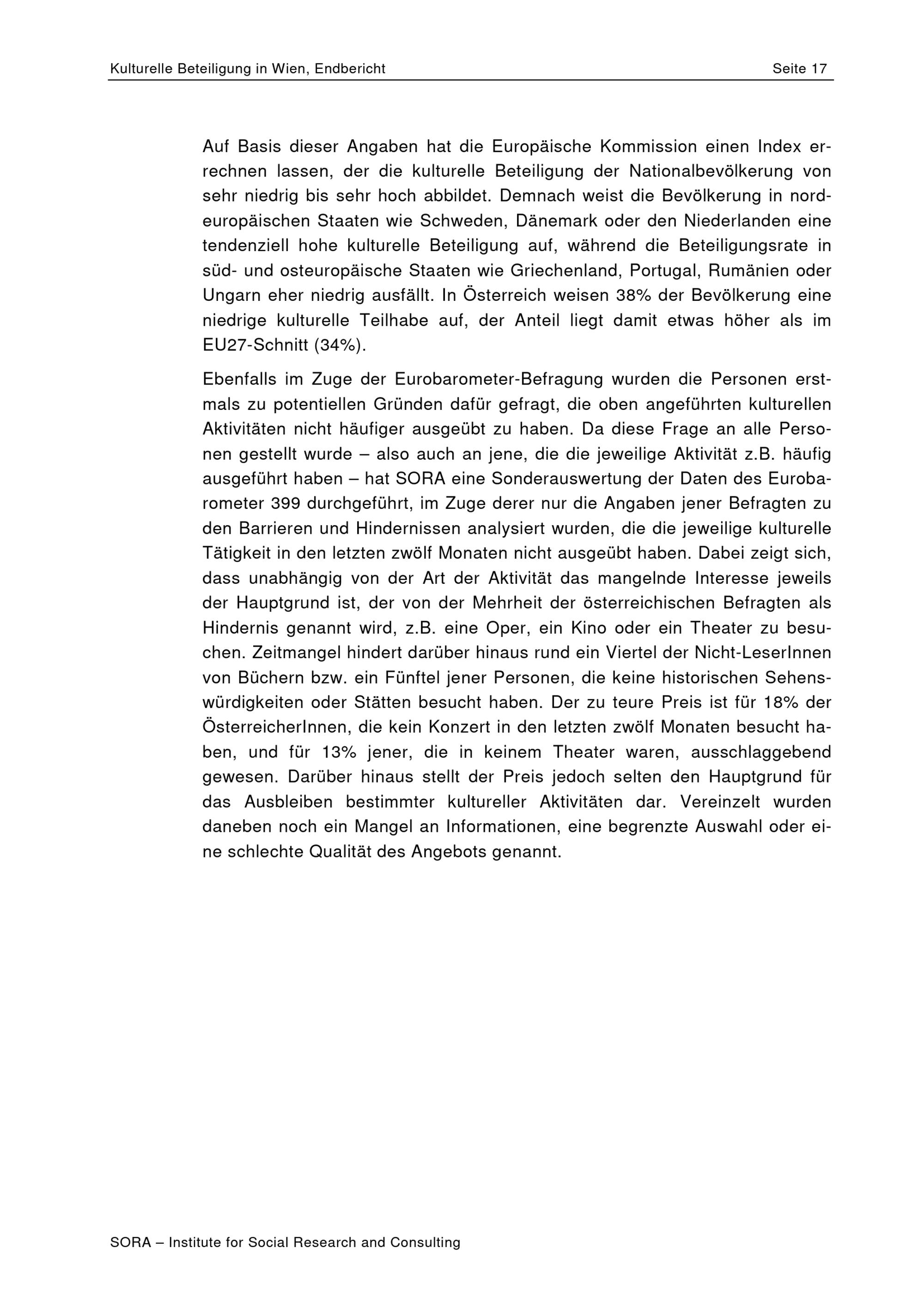 Kulturelle Beteiligung in Wien, Endbericht Seite 17

Auf Basis dieser Angaben hat die Europäische Kommission einen Index errechnen lassen, der die kulturelle Beteiligung der Nationalbevölkerung von sehr niedrig bis sehr hoch abbildet. Demnach weist die Bevölkerung in nordeuropäischen Staaten wie Schweden, Dänemark oder den Niederlanden eine tendenziell hohe kulturelle Beteiligung auf, während die Beteiligungsrate in süd- und osteuropäische Staaten wie Griechenland, Portugal, Rumänien oder Ungarn eher niedrig ausfällt. In Österreich weisen 38% der Bevölkerung eine niedrige kulturelle Teilhabe auf, der Anteil liegt damit etwas höher als im EU27-Schnitt (34%).

Ebenfalls im Zuge der Eurobarometer-Befragung wurden die Personen erstmals zu potentiellen Gründen dafür gefragt, die oben angeführten kulturellen Aktivitäten nicht häufiger ausgeübt zu haben. Da diese Frage an alle Personen gestellt wurde – also auch an jene, die die jeweilige Aktivität z.B. häufig ausgeführt haben – hat SORA eine Sonderauswertung der Daten des Eurobarometer 399 durchgeführt, im Zuge derer nur die Angaben jener Befragten zu den Barrieren und Hindernissen analysiert wurden, die die jeweilige kulturelle Tätigkeit in den letzten zwölf Monaten nicht ausgeübt haben. Dabei zeigt sich, dass unabhängig von der Art der Aktivität das mangelnde Interesse jeweils der Hauptgrund ist, der von der Mehrheit der österreichischen Befragten als Hindernis genannt wird, z.B. eine Oper, ein Kino oder ein Theater zu besuchen. Zeitmangel hindert darüber hinaus rund ein Viertel der Nicht-LeserInnen von Büchern bzw. ein Fünftel jener Personen, die keine historischen Sehenswürdigkeiten oder Stätten besucht haben. Der zu teure Preis ist für 18% der ÖsterreicherInnen, die kein Konzert in den letzten zwölf Monaten besucht haben, und für 13% jener, die in keinem Theater waren, ausschlaggebend gewesen. Darüber hinaus stellt der Preis jedoch selten den Hauptgrund für das Ausbleiben bestimmter kultureller Aktivitäten dar. Vereinzelt wurden daneben noch ein Mangel an Informationen, eine begrenzte Auswahl oder eine schlechte Qualität des Angebots genannt.

SORA – Institute for Social Research and Consulting